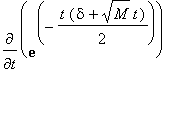 $\frac{\partial}{\partial t}\left(\mathbf{e}^{\left(-\frac{t\,(\delta+\sqrt{M}\,t)}{2}\right)}\right)$